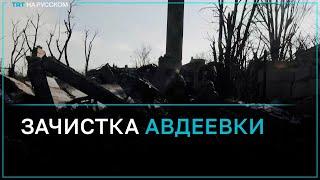 TRT НА РУССКОМ

ЗАЧИСТКА АВДЕЕВКИ